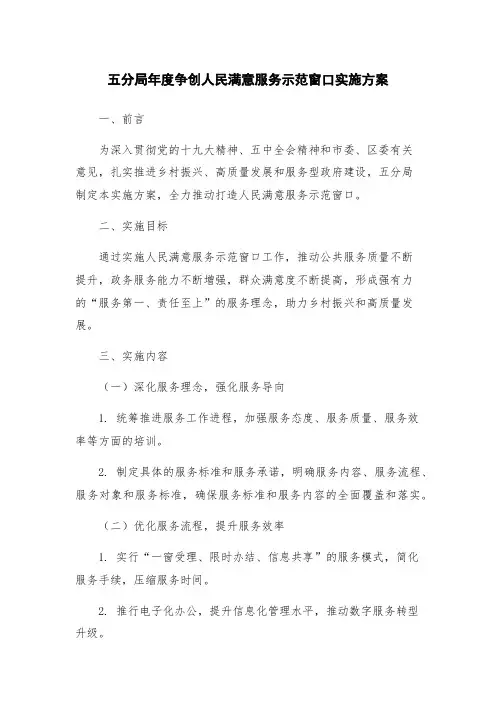 五分局年度争创人民满意服务示范窗口实施方案

一、前言

为深入贯彻党的十九大精神、五中全会精神和市委、区委有关意见，扎实推进乡村振兴、高质量发展和服务型政府建设，五分局制定本实施方案，全力推动打造人民满意服务示范窗口。

二、实施目标

通过实施人民满意服务示范窗口工作，推动公共服务质量不断提升，政务服务能力不断增强，群众满意度不断提高，形成强有力的“服务第一、责任至上”的服务理念，助力乡村振兴和高质量发展。

三、实施内容

（一）深化服务理念，强化服务导向

1. 统筹推进服务工作进程，加强服务态度、服务质量、服务效率等方面的培训。

2. 制定具体的服务标准和服务承诺，明确服务内容、服务流程、服务对象和服务标准，确保服务标准和服务内容的全面覆盖和落实。

（二）优化服务流程，提升服务效率

1. 实行“一窗受理、限时办结、信息共享”的服务模式，简化服务手续，压缩服务时间。

2. 推行电子化办公，提升信息化管理水平，推动数字服务转型升级。